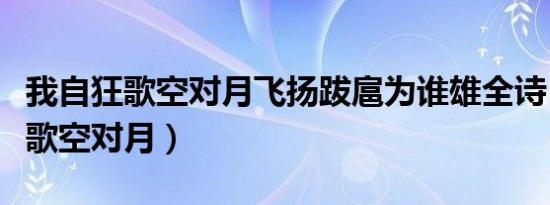 我自狂歌空对月飞扬跋扈为谁雄全诗
歌空对月）